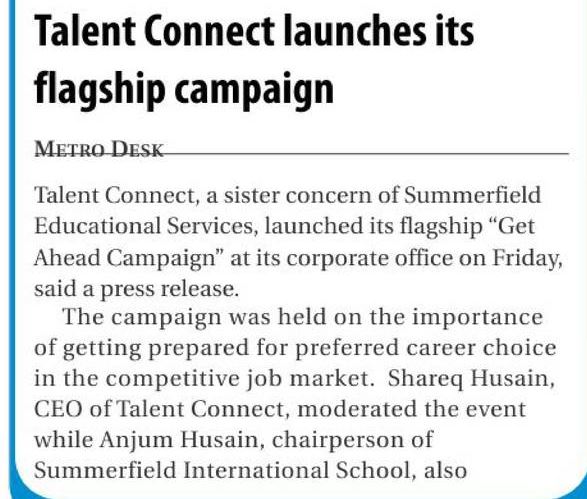 Talent Connect launches its flagship campaign

METRO DESK

Talent Connect, a sister concern of Summerfield Educational Services, launched its flagship "Get Ahead Campaign" at its corporate office on Friday, said a press release.

The campaign was held on the importance of getting prepared for preferred career choice in the competitive job market. Shareq Husain, CEO of Talent Connect, moderated the event while Anjum Husain, chairperson of Summerfield International School, also